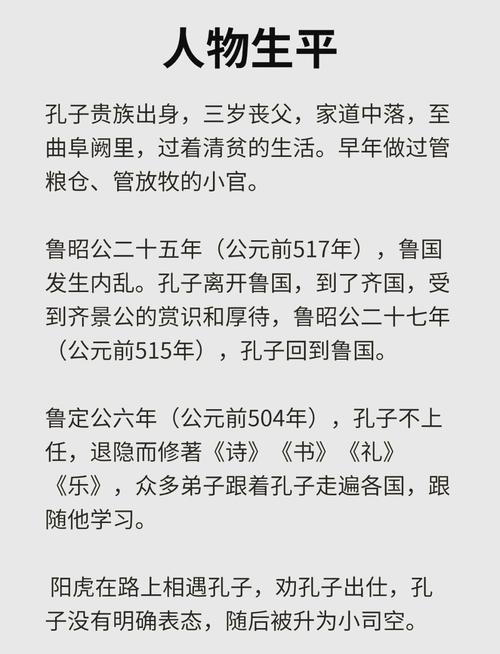 人物生平

孔子贵族出身，三岁丧父，家道中落，至曲阜阙里，过着清贫的生活。早年做过管粮仓、管放牧的小官。

鲁昭公二十五年（公元前517年），鲁国发生内乱。孔子离开鲁国，到了齐国，受到齐景公的赏识和厚待，鲁昭公二十七年（公元前515年），孔子回到鲁国。

鲁定公六年（公元前504年），孔子不上任，退隐而修著《诗》《书》《礼》《乐》，众多弟子跟着孔子走遍各国，跟随他学习。

阳虎在路上相遇孔子，劝孔子出仕，孔子没有明确表态，随后被升为小司空。